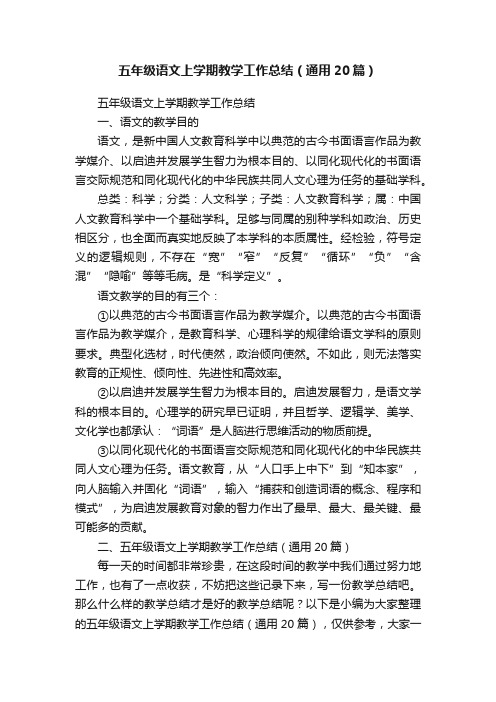 五年级语文上学期教学工作总结（通用20篇）

五年级语文上学期教学工作总结

一、语文的教学目的

语文，是新中国人文教育科学中以典范的古今书面语言作品为教学媒介、以启迪并发展学生智力为根本目的、以同化现代化的书面语言交际规范和同化现代化的中华民族共同人文心理为任务的基础学科。

总类：科学；分类：人文科学；子类：人文教育科学；属：中国人文教育科学中一个基础学科。足够与同属的别种学科如政治、历史相区分，也全面而真实地反映了本学科的本质属性。经检验，符号定义的逻辑规则，不存在“宽”“窄”“反复”“循环”“负”“含混”“隐喻”等等毛病。是“科学定义”。

语文教学的目的有三个：

①以典范的古今书面语言作品为教学媒介。以典范的古今书面语言作品为教学媒介，是教育科学、心理科学的规律给语文学科的原则要求。典型化选材，时代使然，政治倾向使然。不如此，则无法落实教育的正规性、倾向性、先进性和高效率。

②以启迪并发展学生智力为根本目的。启迪发展智力，是语文学科的根本目的。心理学的研究早已证明，并且哲学、逻辑学、美学、文化学也都承认：“词语”是人脑进行思维活动的物质前提。

③以同化现代化的书面语言交际规范和同化现代化的中华民族共同人文心理为任务。语文教育，从“人口手上中下”到“知本家”，向人脑输入并固化“词语”，输入“捕获和创造词语的概念、程序和模式”，为启迪发展教育对象的智力作出了最早、最大、最关键、最可能多的贡献。

二、五年级语文上学期教学工作总结（通用20篇）

每一天的时间都非常珍贵，在这段时间的教学中我们通过努力地工作，也有了一点收获，不妨把这些记录下来，写一份教学总结吧。那么什么样的教学总结才是好的教学总结呢？以下是小编为大家整理的五年级语文上学期教学工作总结（通用20篇），仅供参考，大家一